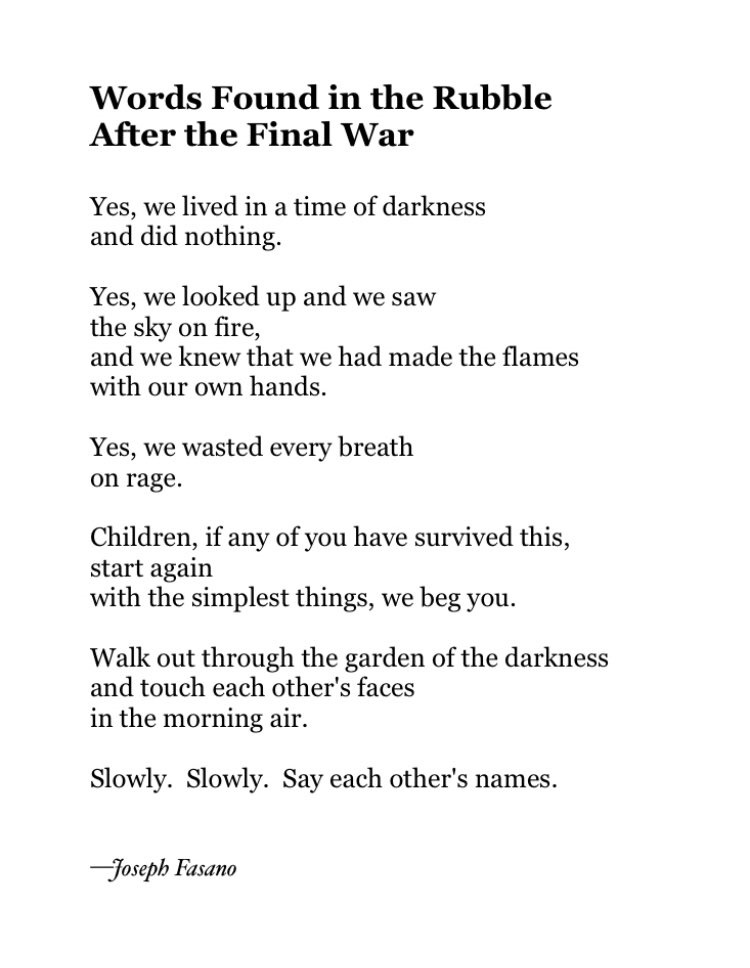 Words Found in the Rubble
After the Final War

Yes, we lived in a time of darkness
and did nothing.

Yes, we looked up and we saw
the sky on fire,
and we knew that we had made the flames
with our own hands.

Yes, we wasted every breath
on rage.

Children, if any of you have survived this,
start again
with the simplest things, we beg you.

Walk out through the garden of the darkness
and touch each other's faces
in the morning air.

Slowly.  Slowly.  Say each other's names.

—Joseph Fasano